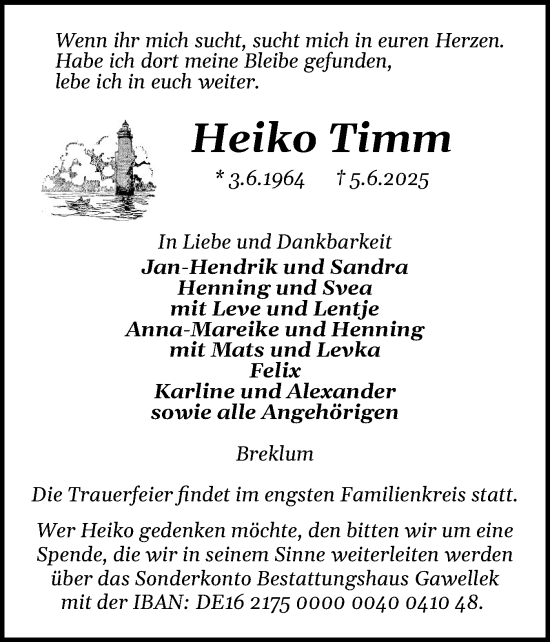 Wenn ihr mich sucht, sucht mich in euren Herzen.
Habe ich dort meine Bleibe gefunden,
lebe ich in euch weiter.

Heiko Timm

* 3.6.1964 † 5.6.2025

In Liebe und Dankbarkeit
Jan-Hendrik und Sandra
Henning und Svea
mit Leve und Lentje
Anna-Mareike und Henning
mit Mats und Levka
Felix
Karline und Alexander
sowie alle Angehörigen

Breklum

Die Trauerfeier findet im engsten Familienkreis statt.

Wer Heiko gedenken möchte, den bitten wir um eine Spende, die wir in seinem Sinne weiterleiten werden über das Sonderkonto Bestattungshaus Gawellek mit der IBAN: DE16 2175 0000 0040 0410 48.